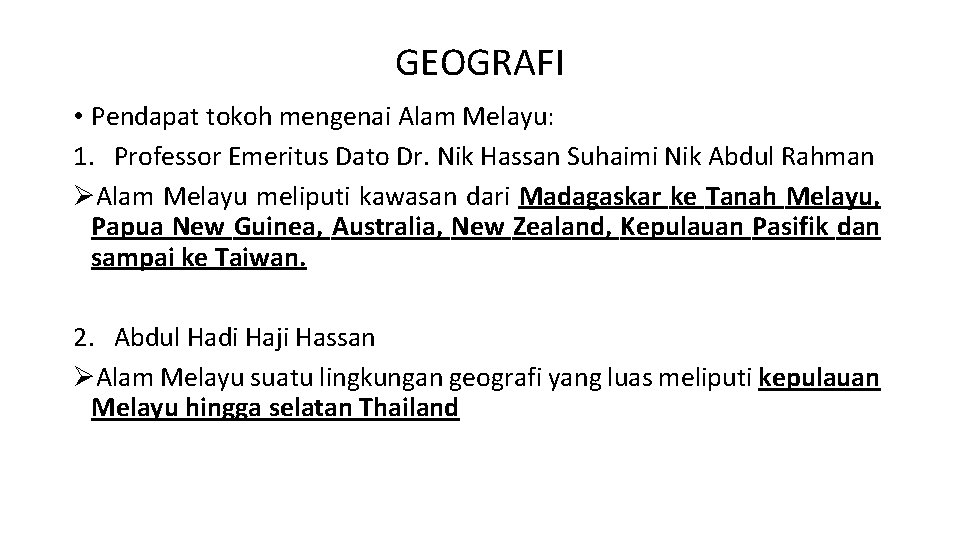 GEOGRAFI

• Pendapat tokoh mengenai Alam Melayu:

1. Professor Emeritus Dato Dr. Nik Hassan Suhaimi Nik Abdul Rahman

➢Alam Melayu meliputi kawasan dari Madagaskar ke Tanah Melayu, Papua New Guinea, Australia, New Zealand, Kepulauan Pasifik dan sampai ke Taiwan.

2. Abdul Hadi Haji Hassan

➢Alam Melayu suatu lingkungan geografi yang luas meliputi kepulauan Melayu hingga selatan Thailand